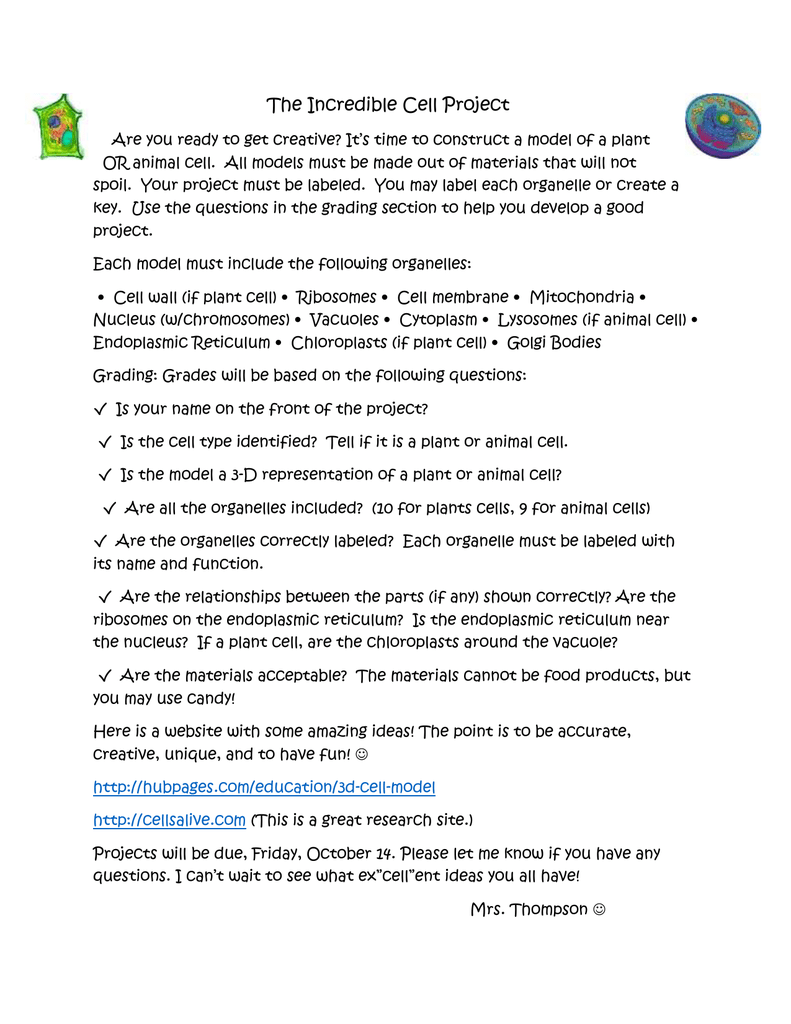 The Incredible Cell Project

Are you ready to get creative? It's time to construct a model of a plant OR animal cell. All models must be made out of materials that will not spoil. Your project must be labeled. You may label each organelle or create a key. Use the questions in the grading section to help you develop a good project.

Each model must include the following organelles:

• Cell wall (if plant cell) • Ribosomes • Cell membrane • Mitochondria • Nucleus (w/chromosomes) • Vacuoles • Cytoplasm • Lysosomes (if animal cell) • Endoplasmic Reticulum • Chloroplasts (if plant cell) • Golgi Bodies

Grading: Grades will be based on the following questions:

✓ Is your name on the front of the project?

✓ Is the cell type identified? Tell if it is a plant or animal cell.

✓ Is the model a 3-D representation of a plant or animal cell?

✓ Are all the organelles included? (10 for plants cells, 9 for animal cells)

✓ Are the organelles correctly labeled? Each organelle must be labeled with its name and function.

✓ Are the relationships between the parts (if any) shown correctly? Are the ribosomes on the endoplasmic reticulum? Is the endoplasmic reticulum near the nucleus? If a plant cell, are the chloroplasts around the vacuole?

✓ Are the materials acceptable? The materials cannot be food products, but you may use candy!

Here is a website with some amazing ideas! The point is to be accurate, creative, unique, and to have fun! ☺

http://hubpages.com/education/3d-cell-model

http://cellsalive.com (This is a great research site.)

Projects will be due, Friday, October 14. Please let me know if you have any questions. I can't wait to see what ex"cell"ent ideas you all have!

Mrs. Thompson ☺